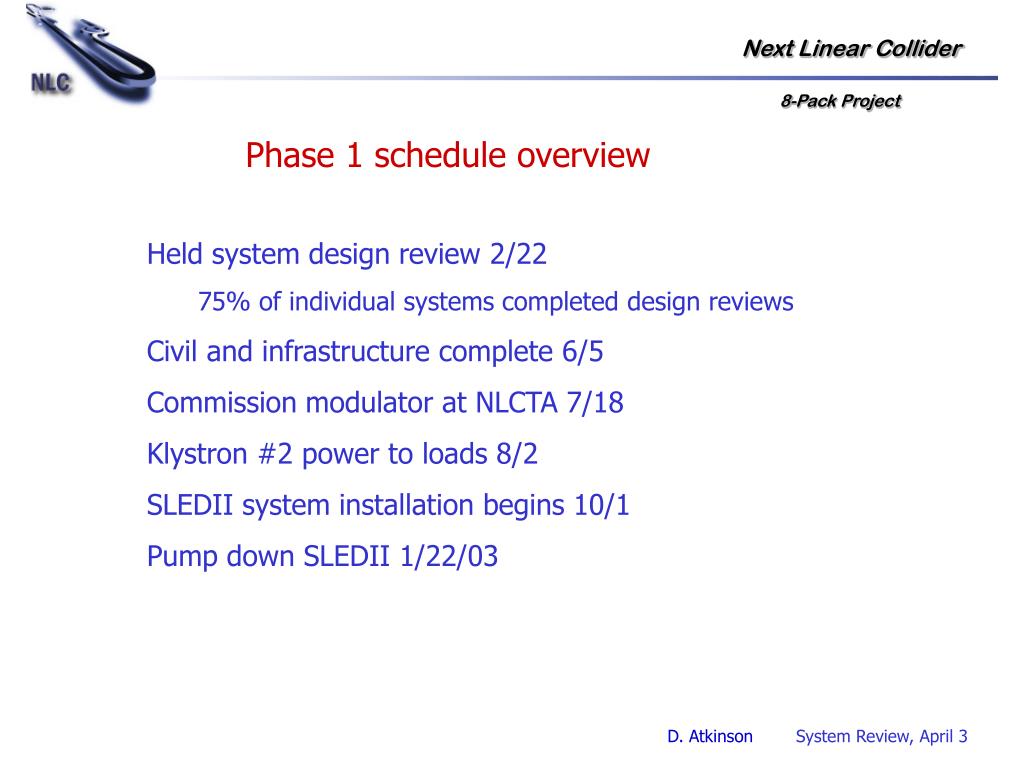 NLC

Next Linear Collider

8-Pack Project

Phase 1 schedule overview

Held system design review 2/22

75% of individual systems completed design reviews

Civil and infrastructure complete 6/5

Commission modulator at NLCTA 7/18

Klystron #2 power to loads 8/2

SLEDII system installation begins 10/1

Pump down SLEDII 1/22/03

D. Atkinson System Review, April 3